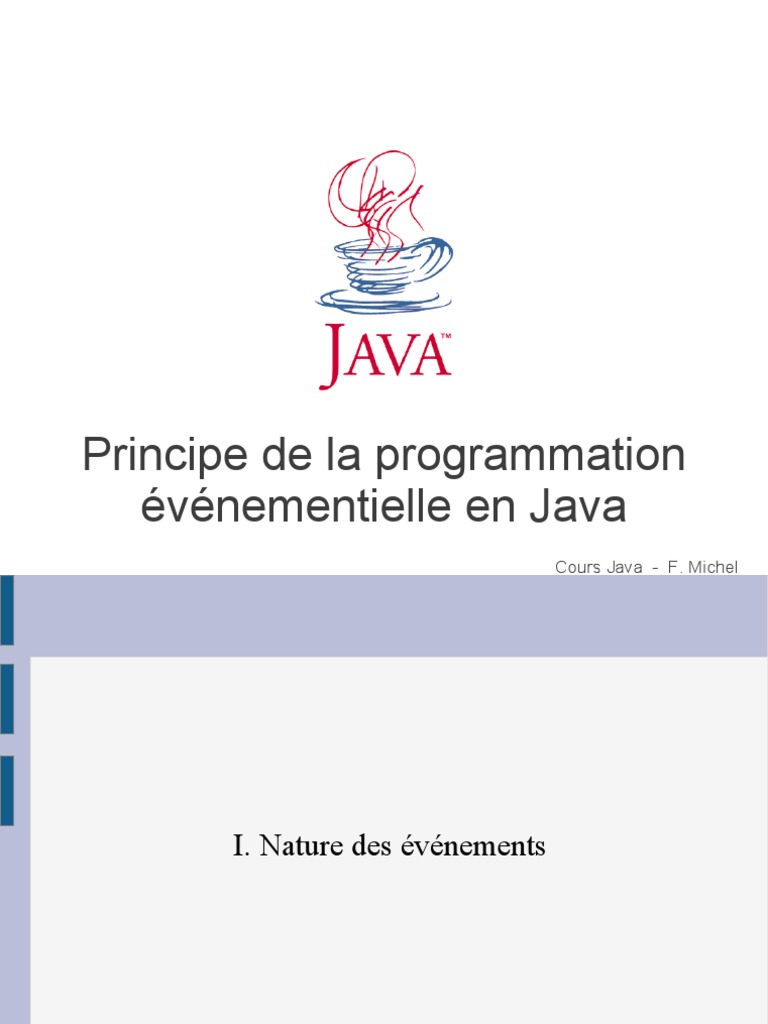 JAVA™

Principe de la programmation événementielle en Java

Cours Java - F. Michel

I. Nature des événements